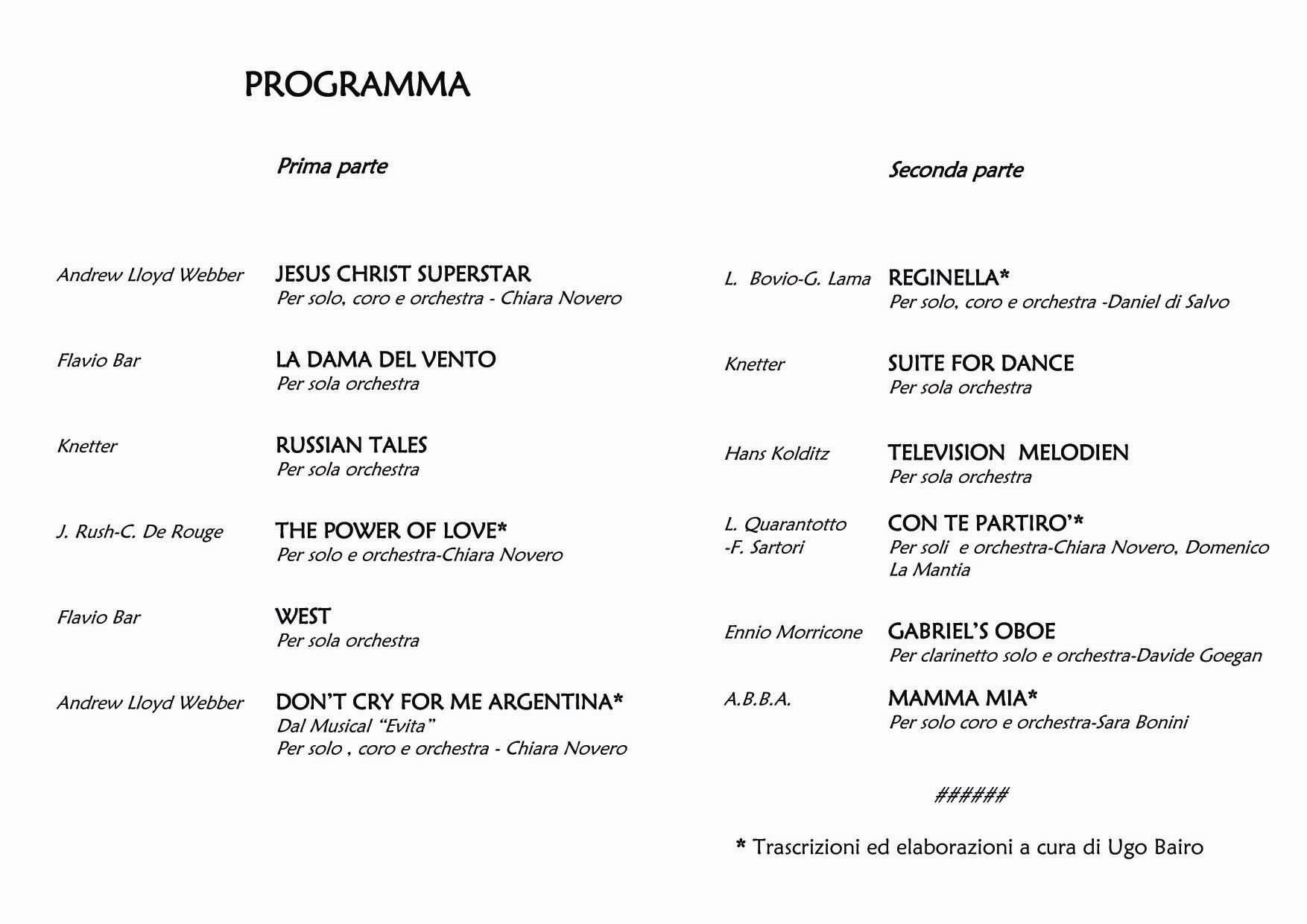 PROGRAMMA

Prima parte

Andrew Lloyd Webber
JESUS CHRIST SUPERSTAR
Per solo, coro e orchestra - Chiara Novero

Flavio Bar
LA DAMA DEL VENTO
Per sola orchestra

Knetter
RUSSIAN TALES
Per sola orchestra

J. Rush-C. De Rouge
THE POWER OF LOVE*
Per solo e orchestra-Chiara Novero

Flavio Bar
WEST
Per sola orchestra

Andrew Lloyd Webber
DON'T CRY FOR ME ARGENTINA*
Dal Musical "Evita"
Per solo , coro e orchestra - Chiara Novero

Seconda parte

L. Bovio-G. Lama
REGINELLA*
Per solo, coro e orchestra -Daniel di Salvo

Knetter
SUITE FOR DANCE
Per sola orchestra

Hans Kolditz
TELEVISION MELODIEN
Per sola orchestra

L. Quarantotto -F. Sartori
CON TE PARTIRO'*
Per soli e orchestra-Chiara Novero, Domenico La Mantia

Ennio Morricone
GABRIEL'S OBOE
Per clarinetto solo e orchestra-Davide Goegan

A.B.B.A.
MAMMA MIA*
Per solo coro e orchestra-Sara Bonini

######

* Trascrizioni ed elaborazioni a cura di Ugo Bairo